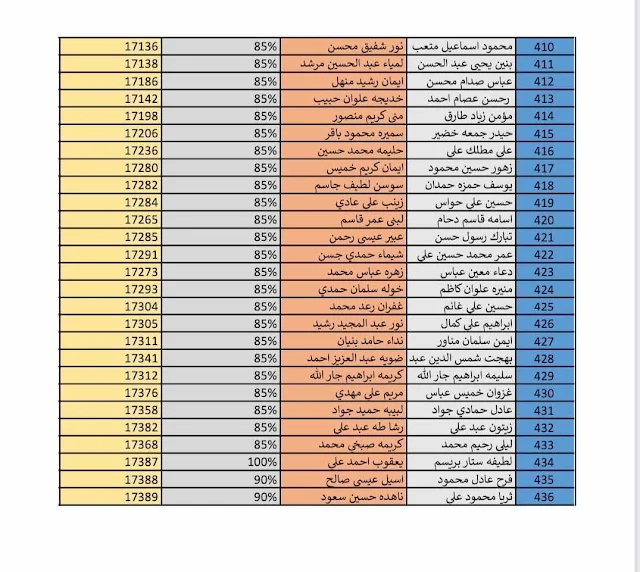 | 410 | محمود اسماعيل متعب | نور شفيق محسن | 85% | 17136 |
|---|---|---|---|---|
| 411 | بنين يحيى عبد الحسن | لمياء عبد الحسين مرشد | 85% | 17138 |
| 412 | عباس صدام محسن | ايمان رشيد منهل | 85% | 17186 |
| 413 | رحسن عصام احمد | خديجه علوان حبيب | 85% | 17142 |
| 414 | مؤمن زياد طارق | منى كريم منصور | 85% | 17198 |
| 415 | حيدر جمعه خضير | سميره محمود باقر | 85% | 17206 |
| 416 | علي مطلك علي | حليمه محمد حسين | 85% | 17236 |
| 417 | زهور حسين محمود | ايمان كريم خميس | 85% | 17280 |
| 418 | يوسف حمزه حمدان | سوسن لطيف جاسم | 85% | 17282 |
| 419 | حسين علي حواس | زينب علي عادي | 85% | 17284 |
| 420 | اسامه قاسم دحام | لبنى عمر قاسم | 85% | 17265 |
| 421 | تبارك رسول حسن | عبير عيسى رحمن | 85% | 17285 |
| 422 | عمر محمد حسين علي | شيماء حمدي جسن | 85% | 17291 |
| 423 | دعاء معين عباس | زهره عباس محمد | 85% | 17273 |
| 424 | منيره علوان كاظم | خوله سلمان حمدي | 85% | 17293 |
| 425 | حسين علي غانم | غفران رعد محمد | 85% | 17304 |
| 426 | ابراهيم علي كمال | نور عبد المجيد رشيد | 85% | 17305 |
| 427 | ايمن سلمان مناور | نداء حامد بنيان | 85% | 17311 |
| 428 | بهجت شمس الدين عبد | ضويه عبد العزيز احمد | 85% | 17341 |
| 429 | سليمه ابراهيم جار الله | كريمه ابراهيم جار الله | 85% | 17312 |
| 430 | غزوان خميس عباس | مريم علي مهدي | 85% | 17376 |
| 431 | عادل حمادي جواد | لبيبه حميد جواد | 85% | 17358 |
| 432 | زيتون عبد علي | رشا طه عبد علي | 85% | 17382 |
| 433 | ليلى رحيم محمد | كريمه صبحي محمد | 85% | 17368 |
| 434 | لطيفه ستار بريسم | يعقوب احمد علي | 100% | 17387 |
| 435 | فرح عادل محمود | اسيل عيسى صالح | 90% | 17388 |
| 436 | ثريا محمود علي | ناهده حسين سعود | 90% | 17389 |